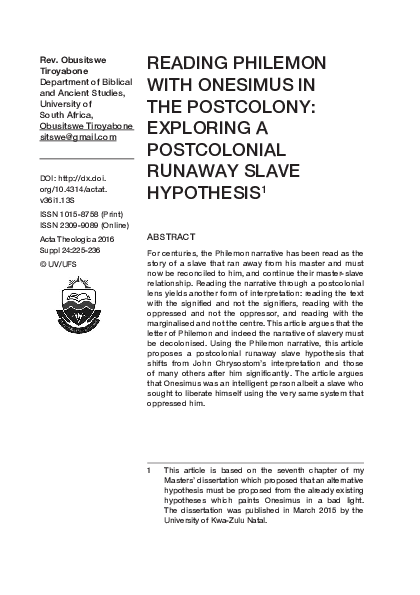 Rev. Obusitswe Tiroyabone
Department of Biblical and Ancient Studies, University of South Africa, Obusitswe Tiroyabone sitswe@gmail.com

DOI: http://dx.doi.org/10.4314/actat.v36i1.13S
ISSN 1015-8758 (Print)
ISSN 2309-9089 (Online)
Acta Theologica 2016 Suppl 24:225-236
© UV/UFS

READING PHILEMON WITH ONESIMUS IN THE POSTCOLONY: EXPLORING A POSTCOLONIAL RUNAWAY SLAVE HYPOTHESIS$^1$

ABSTRACT

For centuries, the Philemon narrative has been read as the story of a slave that ran away from his master and must now be reconciled to him, and continue their master-slave relationship. Reading the narrative through a postcolonial lens yields another form of interpretation: reading the text with the signified and not the signifiers, reading with the oppressed and not the oppressor, and reading with the marginalised and not the centre. This article argues that the letter of Philemon and indeed the narrative of slavery must be decolonised. Using the Philemon narrative, this article proposes a postcolonial runaway slave hypothesis that shifts from John Chrysostom's interpretation and those of many others after him significantly. The article argues that Onesimus was an intelligent person albeit a slave who sought to liberate himself using the very same system that oppressed him.

1 This article is based on the seventh chapter of my Masters' dissertation which proposed that an alternative hypothesis must be proposed from the already existing hypotheses which paints Onesimus in a bad light. The dissertation was published in March 2015 by the University of Kwa-Zulu Natal.